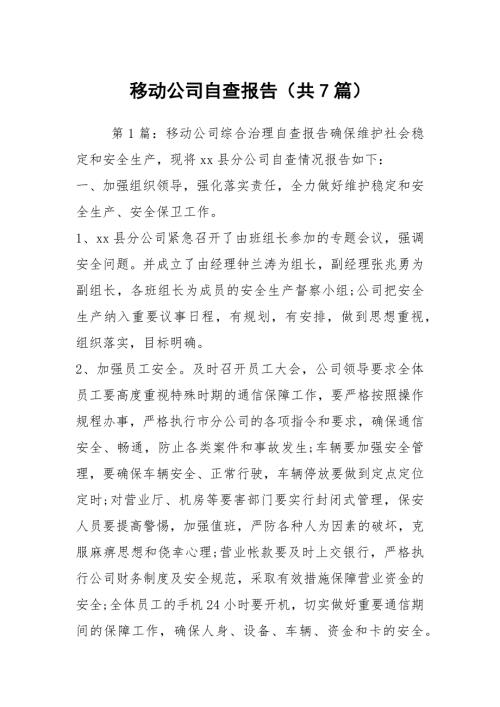 移动公司自查报告（共7篇）

第1篇：移动公司综合治理自查报告确保维护社会稳定和安全生产，现将xx县分公司自查情况报告如下：

一、加强组织领导，强化落实责任，全力做好维护稳定和安全生产、安全保卫工作。

1、xx县分公司紧急召开了由班组长参加的专题会议，强调安全问题。并成立了由经理钟兰涛为组长，副经理张兆勇为副组长，各班组长为成员的安全生产督察小组;公司把安全生产纳入重要议事日程，有规划，有安排，做到思想重视，组织落实，目标明确。

2、加强员工安全。及时召开员工大会，公司领导要求全体员工要高度重视特殊时期的通信保障工作，要严格按照操作规程办事，严格执行市分公司的各项指令和要求，确保通信安全、畅通，防止各类案件和事故发生;车辆要加强安全管理，要确保车辆安全、正常行驶，车辆停放要做到定点定位定时;对营业厅、机房等要害部门要实行封闭式管理，保安人员要提高警惕，加强值班，严防各种人为因素的破坏，克服麻痹思想和侥幸心理;营业帐款要及时上交银行，严格执行公司财务制度及安全规范，采取有效措施保障营业资金的安全;全体员工的手机24小时要开机，切实做好重要通信期间的保障工作，确保人身、设备、车辆、资金和卡的安全。